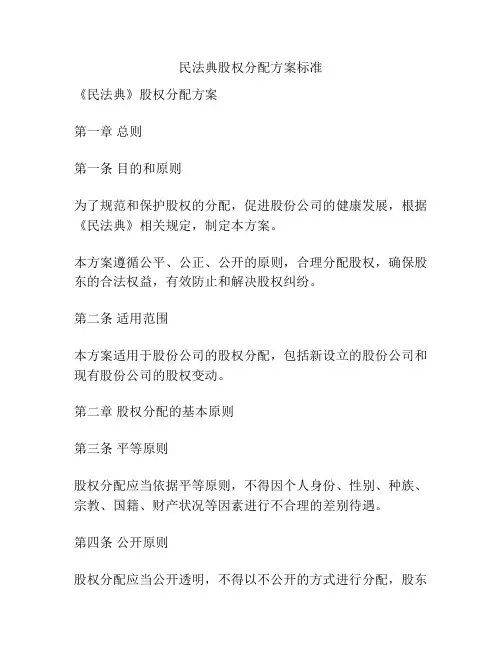 民法典股权分配方案标准

《民法典》股权分配方案

第一章 总则

第一条 目的和原则

为了规范和保护股权的分配，促进股份公司的健康发展，根据《民法典》相关规定，制定本方案。

本方案遵循公平、公正、公开的原则，合理分配股权，确保股东的合法权益，有效防止和解决股权纠纷。

第二条 适用范围

本方案适用于股份公司的股权分配，包括新设立的股份公司和现有股份公司的股权变动。

第二章 股权分配的基本原则

第三条 平等原则

股权分配应当依据平等原则，不得因个人身份、性别、种族、宗教、国籍、财产状况等因素进行不合理的差别待遇。

第四条 公开原则

股权分配应当公开透明，不得以不公开的方式进行分配，股东